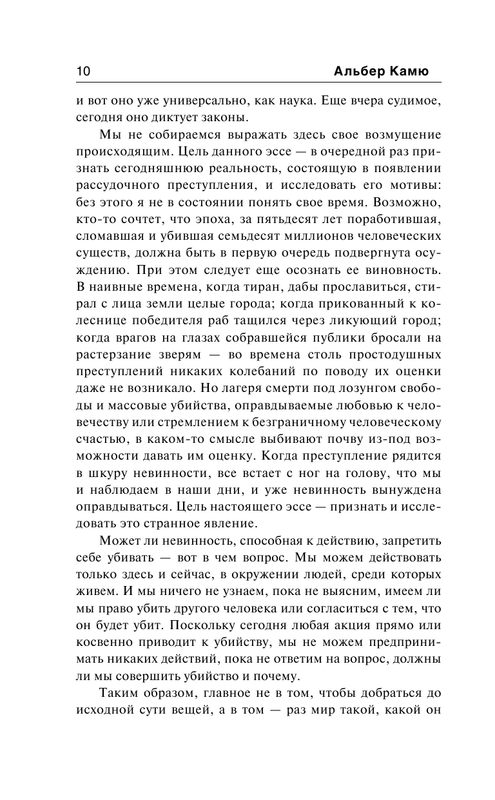 10 Альбер Камю

и вот оно уже универсально, как наука. Еще вчера судимое, сегодня оно диктует законы.

Мы не собираемся выражать здесь свое возмущение происходящим. Цель данного эссе — в очередной раз признать сегодняшнюю реальность, состоящую в появлении рассудочного преступления, и исследовать его мотивы: без этого я не в состоянии понять свое время. Возможно, кто-то сочтет, что эпоха, за пятьдесят лет поработившая, сломавшая и убившая семьдесят миллионов человеческих существ, должна быть в первую очередь подвергнута осуждению. При этом следует еще осознать ее виновность. В наивные времена, когда тиран, дабы прославиться, стирал с лица земли целые города; когда прикованный к колеснице победителя раб тащился через ликующий город; когда врагов на глазах собравшейся публики бросали на растерзание зверям — во времена столь простодушных преступлений никаких колебаний по поводу их оценки даже не возникало. Но лагеря смерти под лозунгом свободы и массовые убийства, оправдываемые любовью к человечеству или стремлением к безграничному человеческому счастью, в каком-то смысле выбивают почву из-под возможности давать им оценку. Когда преступление рядится в шкуру невинности, все встает с ног на голову, что мы и наблюдаем в наши дни, и уже невинность вынуждена оправдываться. Цель настоящего эссе — признать и исследовать это странное явление.

Может ли невинность, способная к действию, запретить себе убивать — вот в чем вопрос. Мы можем действовать только здесь и сейчас, в окружении людей, среди которых живем. И мы ничего не узнаем, пока не выясним, имеем ли мы право убить другого человека или согласиться с тем, что он будет убит. Поскольку сегодня любая акция прямо или косвенно приводит к убийству, мы не можем предпринимать никаких действий, пока не ответим на вопрос, должны ли мы совершить убийство и почему.

Таким образом, главное не в том, чтобы добраться до исходной сути вещей, а в том — раз мир такой, какой он